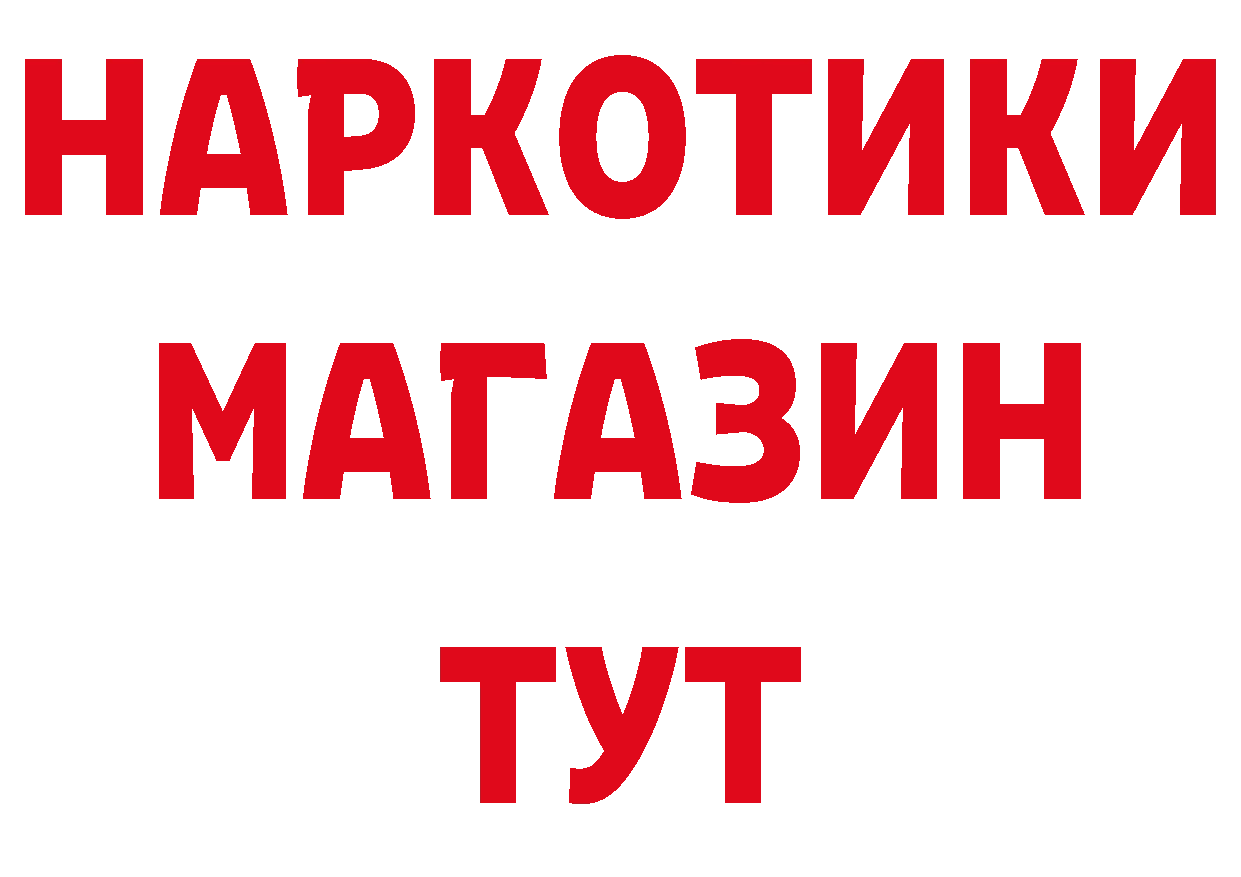 НАРКОТИКИ
МАГАЗИН
ТУТ